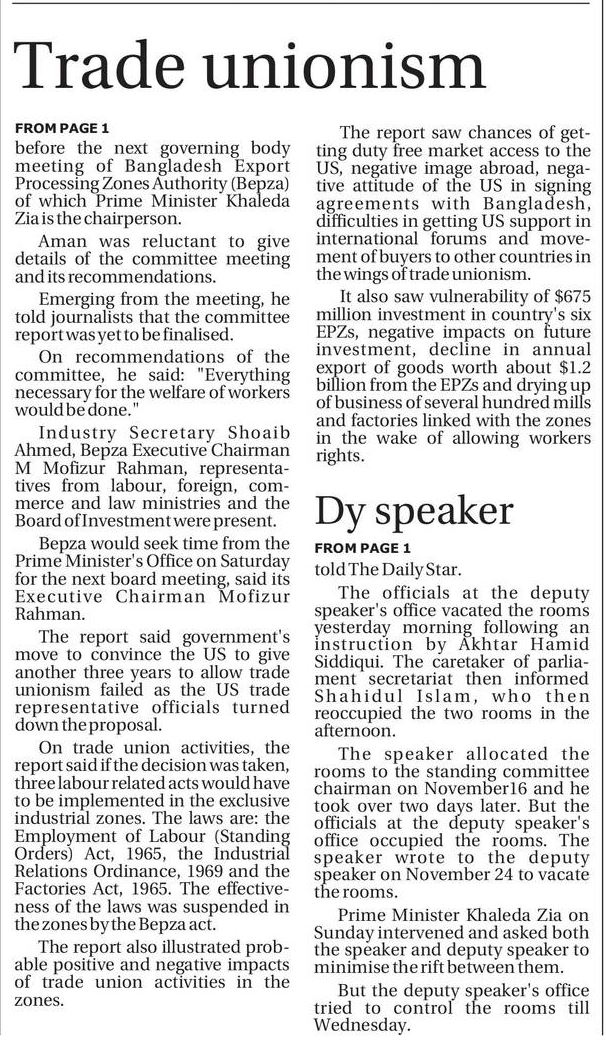 Trade unionism

FROM PAGE 1
before the next governing body meeting of Bangladesh Export Processing Zones Authority (Bepza) of which Prime Minister Khaleda Zia is the chairperson.

Aman was reluctant to give details of the committee meeting and its recommendations.

Emerging from the meeting, he told journalists that the committee report was yet to be finalised.

On recommendations of the committee, he said: "Everything necessary for the welfare of workers would be done."

Industry Secretary Shoaib Ahmed, Bepza Executive Chairman M Mofizur Rahman, representatives from labour, foreign, commerce and law ministries and the Board of Investment were present.

Bepza would seek time from the Prime Minister's Office on Saturday for the next board meeting, said its Executive Chairman Mofizur Rahman.

The report said government's move to convince the US to give another three years to allow trade unionism failed as the US trade representative officials turned down the proposal.

On trade union activities, the report said if the decision was taken, three labour related acts would have to be implemented in the exclusive industrial zones. The laws are: the Employment of Labour (Standing Orders) Act, 1965, the Industrial Relations Ordinance, 1969 and the Factories Act, 1965. The effectiveness of the laws was suspended in the zones by the Bepza act.

The report also illustrated probable positive and negative impacts of trade union activities in the zones.

The report saw chances of getting duty free market access to the US, negative image abroad, negative attitude of the US in signing agreements with Bangladesh, difficulties in getting US support in international forums and movement of buyers to other countries in the wings of trade unionism.

It also saw vulnerability of $675 million investment in country's six EPZs, negative impacts on future investment, decline in annual export of goods worth about $1.2 billion from the EPZs and drying up of business of several hundred mills and factories linked with the zones in the wake of allowing workers rights.

Dy speaker

FROM PAGE 1
told The Daily Star.

The officials at the deputy speaker's office vacated the rooms yesterday morning following an instruction by Akhtar Hamid Siddiqui. The caretaker of parliament secretariat then informed Shahidul Islam, who then reoccupied the two rooms in the afternoon.

The speaker allocated the rooms to the standing committee chairman on November16 and he took over two days later. But the officials at the deputy speaker's office occupied the rooms. The speaker wrote to the deputy speaker on November 24 to vacate the rooms.

Prime Minister Khaleda Zia on Sunday intervened and asked both the speaker and deputy speaker to minimise the rift between them.

But the deputy speaker's office tried to control the rooms till Wednesday.